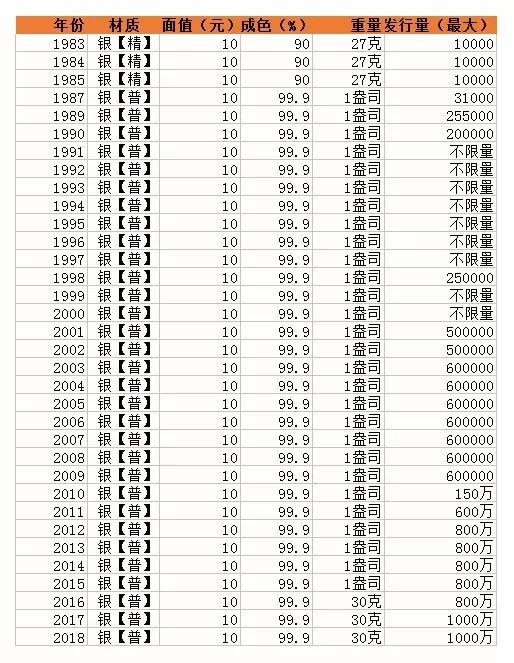 | 年份 | 材质 | 面值（元） | 成色（%） | 重量 | 发行量（最大） |
|---|---|---|---|---|---|
| 1983 | 银【精】 | 10 | 90 | 27克 | 10000 |
| 1984 | 银【精】 | 10 | 90 | 27克 | 10000 |
| 1985 | 银【精】 | 10 | 90 | 27克 | 10000 |
| 1987 | 银【普】 | 10 | 99.9 | 1盎司 | 31000 |
| 1989 | 银【普】 | 10 | 99.9 | 1盎司 | 255000 |
| 1990 | 银【普】 | 10 | 99.9 | 1盎司 | 200000 |
| 1991 | 银【普】 | 10 | 99.9 | 1盎司 | 不限量 |
| 1992 | 银【普】 | 10 | 99.9 | 1盎司 | 不限量 |
| 1993 | 银【普】 | 10 | 99.9 | 1盎司 | 不限量 |
| 1994 | 银【普】 | 10 | 99.9 | 1盎司 | 不限量 |
| 1995 | 银【普】 | 10 | 99.9 | 1盎司 | 不限量 |
| 1996 | 银【普】 | 10 | 99.9 | 1盎司 | 不限量 |
| 1997 | 银【普】 | 10 | 99.9 | 1盎司 | 不限量 |
| 1998 | 银【普】 | 10 | 99.9 | 1盎司 | 250000 |
| 1999 | 银【普】 | 10 | 99.9 | 1盎司 | 不限量 |
| 2000 | 银【普】 | 10 | 99.9 | 1盎司 | 不限量 |
| 2001 | 银【普】 | 10 | 99.9 | 1盎司 | 500000 |
| 2002 | 银【普】 | 10 | 99.9 | 1盎司 | 500000 |
| 2003 | 银【普】 | 10 | 99.9 | 1盎司 | 600000 |
| 2004 | 银【普】 | 10 | 99.9 | 1盎司 | 600000 |
| 2005 | 银【普】 | 10 | 99.9 | 1盎司 | 600000 |
| 2006 | 银【普】 | 10 | 99.9 | 1盎司 | 600000 |
| 2007 | 银【普】 | 10 | 99.9 | 1盎司 | 600000 |
| 2008 | 银【普】 | 10 | 99.9 | 1盎司 | 600000 |
| 2009 | 银【普】 | 10 | 99.9 | 1盎司 | 600000 |
| 2010 | 银【普】 | 10 | 99.9 | 1盎司 | 150万 |
| 2011 | 银【普】 | 10 | 99.9 | 1盎司 | 600万 |
| 2012 | 银【普】 | 10 | 99.9 | 1盎司 | 800万 |
| 2013 | 银【普】 | 10 | 99.9 | 1盎司 | 800万 |
| 2014 | 银【普】 | 10 | 99.9 | 1盎司 | 800万 |
| 2015 | 银【普】 | 10 | 99.9 | 1盎司 | 800万 |
| 2016 | 银【普】 | 10 | 99.9 | 30克 | 800万 |
| 2017 | 银【普】 | 10 | 99.9 | 30克 | 1000万 |
| 2018 | 银【普】 | 10 | 99.9 | 30克 | 1000万 |